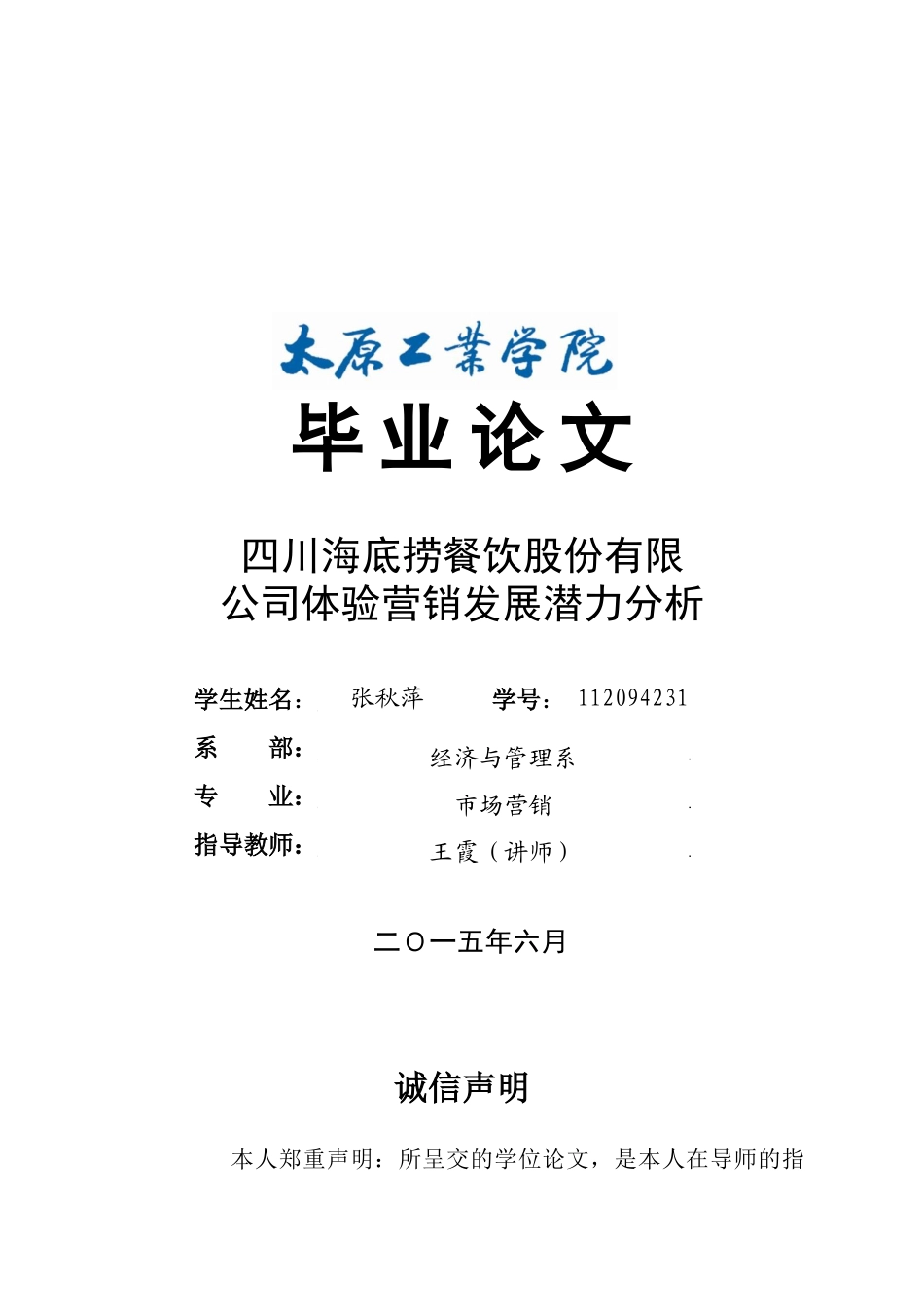 太原工業学院

毕业论文

四川海底捞餐饮股份有限公司体验营销发展潜力分析

学生姓名： 张秋萍 学号： 112094231

系 部： 经济与管理系

专 业： 市场营销

指导教师： 王霞（讲师）

二〇一五年六月

诚信声明

本人郑重声明：所呈交的学位论文，是本人在导师的指